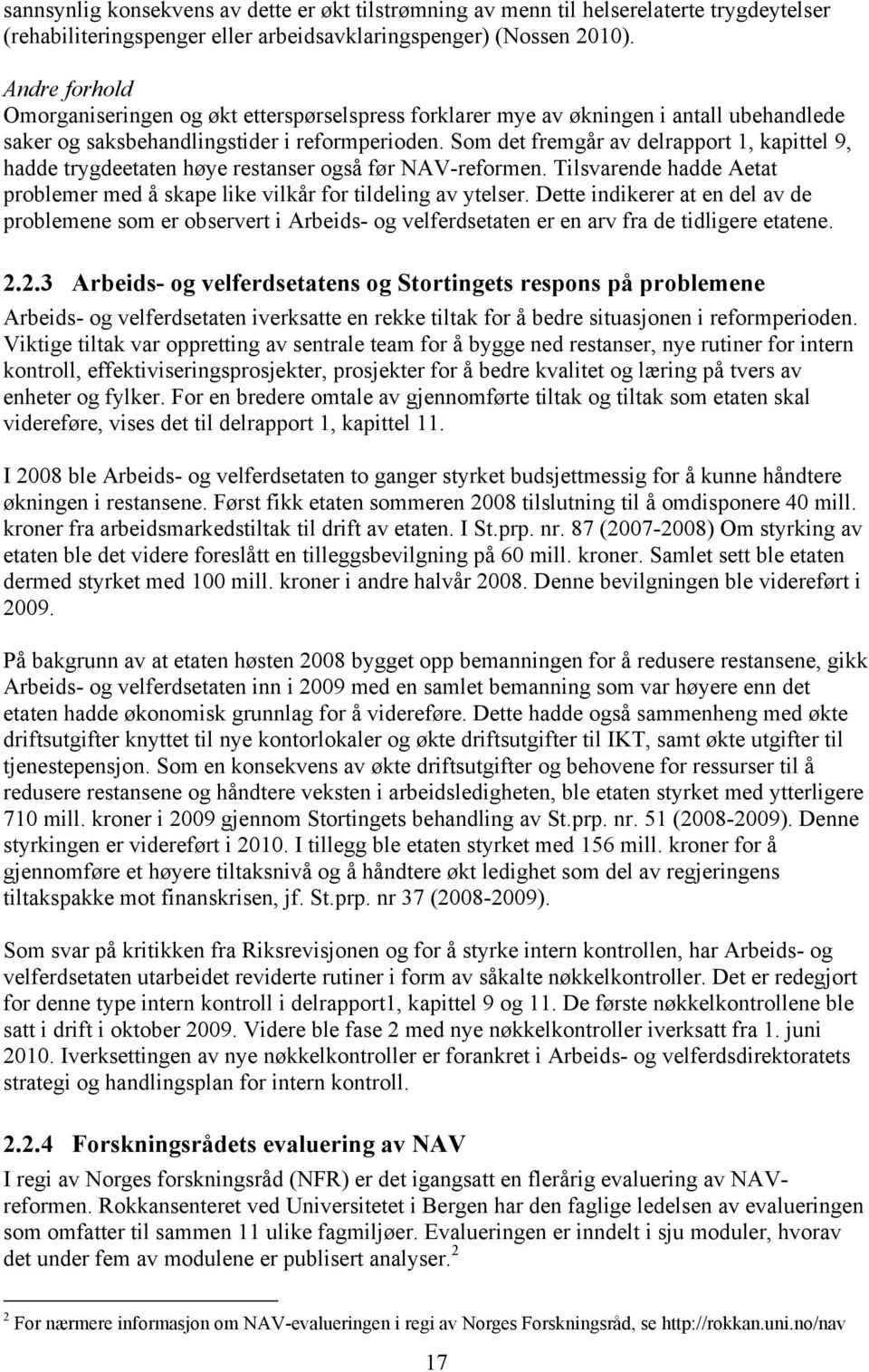 sannsynlig konsekvens av dette er økt tilstrømning av menn til helserelaterte trygdeytelser (rehabiliteringspenger eller arbeidsavklaringspenger) (Nossen 2010).

Andre forhold
Omorganiseringen og økt etterspørselspress forklarer mye av økningen i antall ubehandlede saker og saksbehandlingstider i reformperioden. Som det fremgår av delrapport 1, kapittel 9, hadde trygdeetaten høye restanser også før NAV-reformen. Tilsvarende hadde Aetat problemer med å skape like vilkår for tildeling av ytelser. Dette indikerer at en del av de problemene som er observert i Arbeids- og velferdsetaten er en arv fra de tidligere etatene.

2.2.3 Arbeids- og velferdsetatens og Stortingets respons på problemene
Arbeids- og velferdsetaten iverksatte en rekke tiltak for å bedre situasjonen i reformperioden. Viktige tiltak var oppretting av sentrale team for å bygge ned restanser, nye rutiner for intern kontroll, effektiviseringsprosjekter, prosjekter for å bedre kvalitet og læring på tvers av enheter og fylker. For en bredere omtale av gjennomførte tiltak og tiltak som etaten skal videreføre, vises det til delrapport 1, kapittel 11.

I 2008 ble Arbeids- og velferdsetaten to ganger styrket budsjettmessig for å kunne håndtere økningen i restansene. Først fikk etaten sommeren 2008 tilslutning til å omdisponere 40 mill. kroner fra arbeidsmarkedstiltak til drift av etaten. I St.prp. nr. 87 (2007-2008) Om styrking av etaten ble det videre foreslått en tilleggsbevilgning på 60 mill. kroner. Samlet sett ble etaten dermed styrket med 100 mill. kroner i andre halvår 2008. Denne bevilgningen ble videreført i 2009.

På bakgrunn av at etaten høsten 2008 bygget opp bemanningen for å redusere restansene, gikk Arbeids- og velferdsetaten inn i 2009 med en samlet bemanning som var høyere enn det etaten hadde økonomisk grunnlag for å videreføre. Dette hadde også sammenheng med økte driftsutgifter knyttet til nye kontorlokaler og økte driftsutgifter til IKT, samt økte utgifter til tjenestepensjon. Som en konsekvens av økte driftsutgifter og behovene for ressurser til å redusere restansene og håndtere veksten i arbeidsledigheten, ble etaten styrket med ytterligere 710 mill. kroner i 2009 gjennom Stortingets behandling av St.prp. nr. 51 (2008-2009). Denne styrkingen er videreført i 2010. I tillegg ble etaten styrket med 156 mill. kroner for å gjennomføre et høyere tiltaksnivå og å håndtere økt ledighet som del av regjeringens tiltakspakke mot finanskrisen, jf. St.prp. nr 37 (2008-2009).

Som svar på kritikken fra Riksrevisjonen og for å styrke intern kontrollen, har Arbeids- og velferdsetaten utarbeidet reviderte rutiner i form av såkalte nøkkelkontroller. Det er redegjort for denne type intern kontroll i delrapport1, kapittel 9 og 11. De første nøkkelkontrollene ble satt i drift i oktober 2009. Videre ble fase 2 med nye nøkkelkontroller iverksatt fra 1. juni 2010. Iverksettingen av nye nøkkelkontroller er forankret i Arbeids- og velferdsdirektoratets strategi og handlingsplan for intern kontroll.

2.2.4 Forskningsrådets evaluering av NAV
I regi av Norges forskningsråd (NFR) er det igangsatt en flerårig evaluering av NAV-reformen. Rokkansenteret ved Universitetet i Bergen har den faglige ledelsen av evalueringen som omfatter til sammen 11 ulike fagmiljøer. Evalueringen er inndelt i sju moduler, hvorav det under fem av modulene er publisert analyser.$^2$

$^2$ For nærmere informasjon om NAV-evalueringen i regi av Norges Forskningsråd, se http://rokkan.uni.no/nav

17